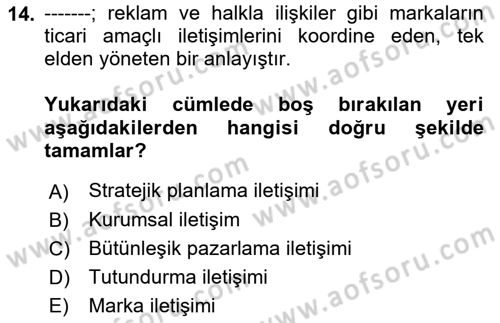 14. -------; reklam ve halkla ilişkiler gibi markaların ticari amaçlı iletişimlerini koordine eden, tek elden yöneten bir anlayıştır.

Yukarıdaki cümlede boş bırakılan yeri aşağıdakilerden hangisi doğru şekilde tamamlar?

A) Stratejik planlama iletişimi
B) Kurumsal iletişim
C) Bütünleşik pazarlama iletişimi
D) Tutundurma iletişimi
E) Marka iletişimi

www.aofsoru.com